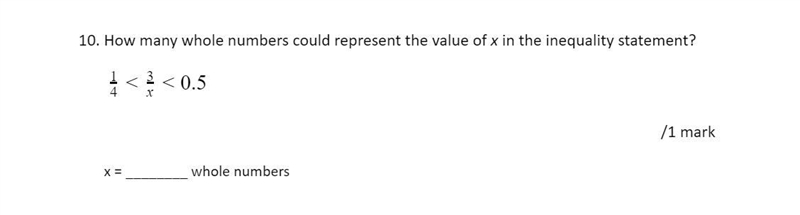 10. How many whole numbers could represent the value of $x$ in the inequality statement?

$\frac{1}{4} < \frac{3}{x} < 0.5$

/1 mark

x = ________ whole numbers